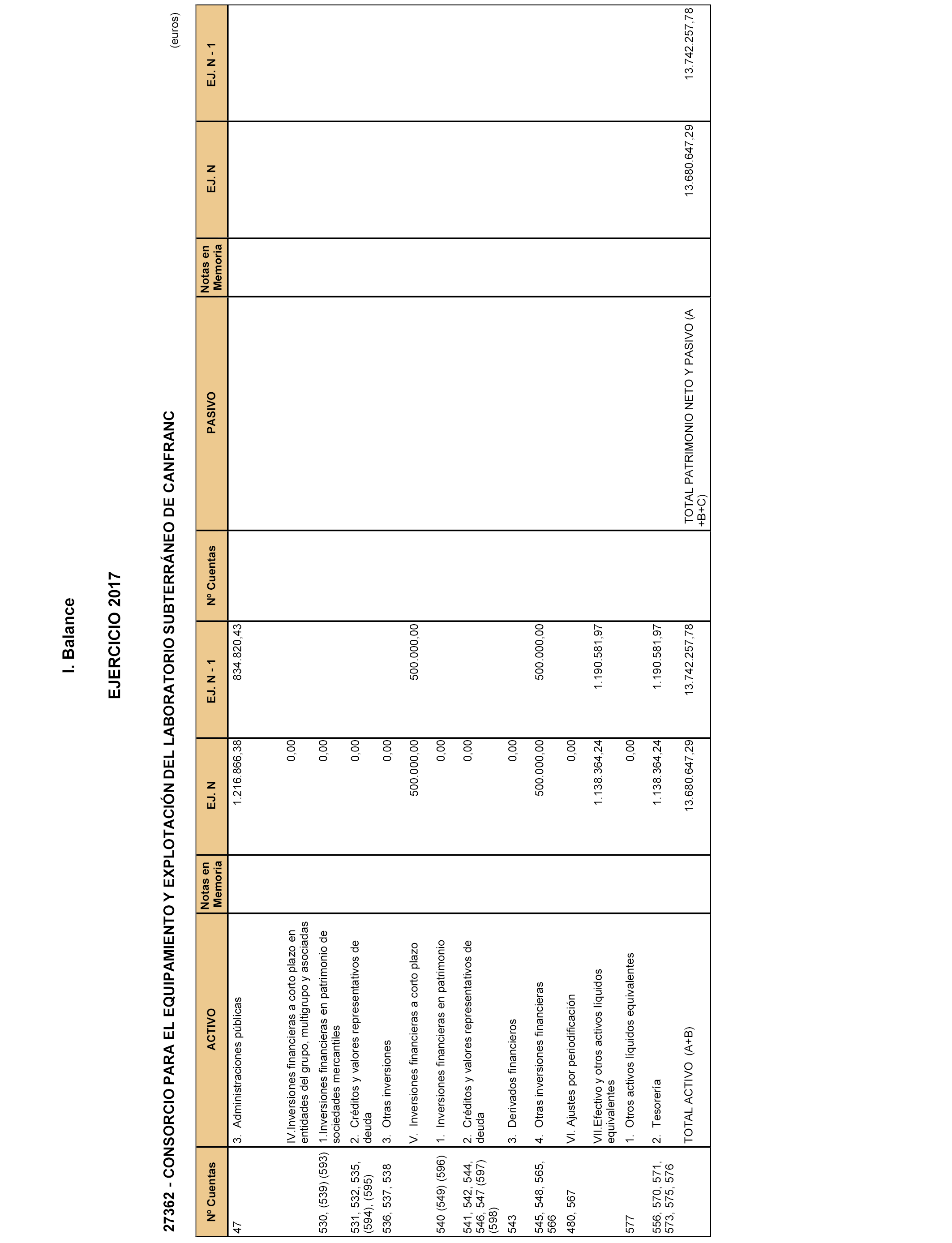 I. Balance

EJERCICIO 2017

27362 - CONSORCIO PARA EL EQUIPAMIENTO Y EXPLOTACIÓN DEL LABORATORIO SUBTERRÁNEO DE CANFRANC

(euros)

| Nº Cuentas | ACTIVO | Notas en Memoria | EJ. N | EJ. N - 1 | Nº Cuentas | PASIVO | Notas en Memoria | EJ. N | EJ. N - 1 |
|---|---|---|---|---|---|---|---|---|---|
| 47 | 3. Administraciones públicas | | 1.216.866,38 | 834.820,43 | | | | | |
| | IV.Inversiones financieras a corto plazo en entidades del grupo, multigrupo y asociadas | | 0,00 | | | | | | |
| 530, (539) (593) | 1.Inversiones financieras en patrimonio de sociedades mercantiles | | 0,00 | | | | | | |
| 531, 532, 535, (594), (595) | 2. Créditos y valores representativos de deuda | | 0,00 | | | | | | |
| 536, 537, 538 | 3. Otras inversiones | | 0,00 | | | | | | |
| | V. Inversiones financieras a corto plazo | | 500.000,00 | 500.000,00 | | | | | |
| 540 (549) (596) | 1. Inversiones financieras en patrimonio | | 0,00 | | | | | | |
| 541, 542, 544, 546, 547 (597) (598) | 2. Créditos y valores representativos de deuda | | 0,00 | | | | | | |
| 543 | 3. Derivados financieros | | 0,00 | | | | | | |
| 545, 548, 565, 566 | 4. Otras inversiones financieras | | 500.000,00 | 500.000,00 | | | | | |
| 480, 567 | VI. Ajustes por periodificación | | 0,00 | | | | | | |
| | VII.Efectivo y otros activos líquidos equivalentes | | 1.138.364,24 | 1.190.581,97 | | | | | |
| 577 | 1. Otros activos líquidos equivalentes | | 0,00 | | | | | | |
| 556, 570, 571, 573, 575, 576 | 2. Tesorería | | 1.138.364,24 | 1.190.581,97 | | | | | |
| | TOTAL ACTIVO (A+B) | | 13.680.647,29 | 13.742.257,78 | | TOTAL PATRIMONIO NETO Y PASIVO (A +B+C) | | 13.680.647,29 | 13.742.257,78 |